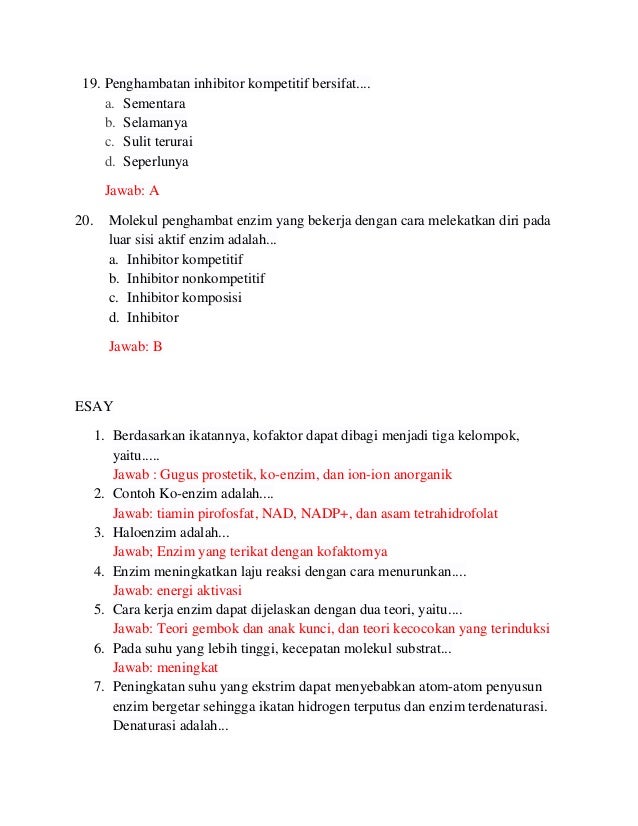 19. Penghambatan inhibitor kompetitif bersifat....
a. Sementara
b. Selamanya
c. Sulit terurai
d. Seperlunya

Jawab: A

20. Molekul penghambat enzim yang bekerja dengan cara melekatkan diri pada luar sisi aktif enzim adalah...
a. Inhibitor kompetitif
b. Inhibitor nonkompetitif
c. Inhibitor komposisi
d. Inhibitor

Jawab: B

ESAY

1. Berdasarkan ikatannya, kofaktor dapat dibagi menjadi tiga kelompok, yaitu.....
Jawab : Gugus prostetik, ko-enzim, dan ion-ion anorganik
2. Contoh Ko-enzim adalah....
Jawab: tiamin pirofosfat, NAD, NADP+, dan asam tetrahidrofolat
3. Haloenzim adalah...
Jawab; Enzim yang terikat dengan kofaktornya
4. Enzim meningkatkan laju reaksi dengan cara menurunkan....
Jawab: energi aktivasi
5. Cara kerja enzim dapat dijelaskan dengan dua teori, yaitu....
Jawab: Teori gembok dan anak kunci, dan teori kecocokan yang terinduksi
6. Pada suhu yang lebih tinggi, kecepatan molekul substrat...
Jawab: meningkat
7. Peningkatan suhu yang ekstrim dapat menyebabkan atom-atom penyusun enzim bergetar sehingga ikatan hidrogen terputus dan enzim terdenaturasi. Denaturasi adalah...